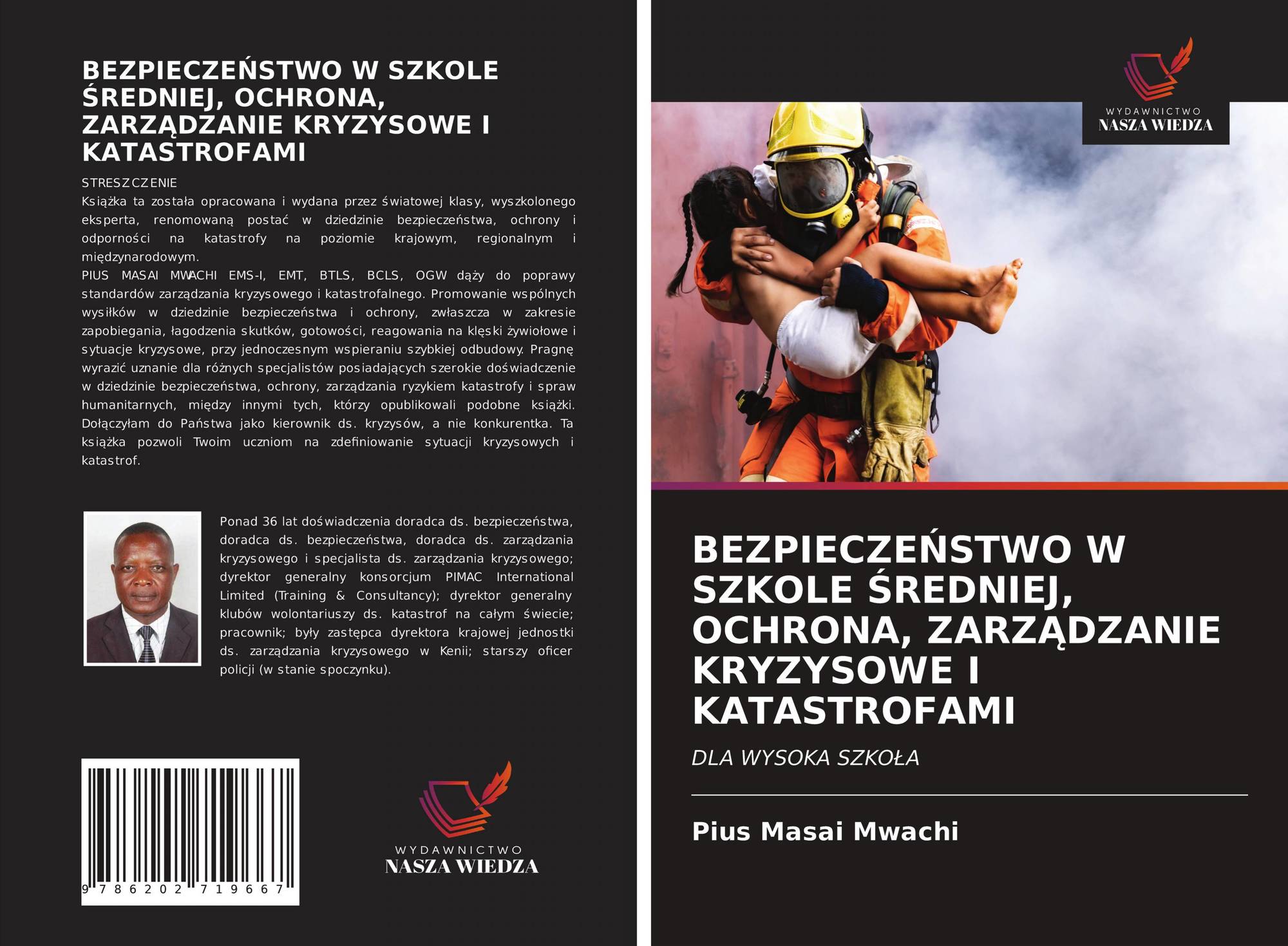 BEZPIECZEŃSTWO W SZKOLE ŚREDNIEJ, OCHRONA, ZARZĄDZANIE KRYZYSOWE I KATASTROFAMI

STRESZCZENIE
Książka ta została opracowana i wydana przez światowej klasy, wyszkolonego eksperta, renomowaną postać w dziedzinie bezpieczeństwa, ochrony i odporności na katastrofy na poziomie krajowym, regionalnym i międzynarodowym.
PIUS MASAI MWACHI EMS-I, EMT, BTLS, BCLS, OGW dąży do poprawy standardów zarządzania kryzysowego i katastrofalnego. Promowanie wspólnych wysiłków w dziedzinie bezpieczeństwa i ochrony, zwłaszcza w zakresie zapobiegania, łagodzenia skutków, gotowości, reagowania na klęski żywiołowe i sytuacje kryzysowe, przy jednoczesnym wspieraniu szybkiej odbudowy. Pragnę wyrazić uznanie dla różnych specjalistów posiadających szerokie doświadczenie w dziedzinie bezpieczeństwa, ochrony, zarządzania ryzykiem katastrofy i spraw humanitarnych, między innymi tych, którzy opublikowali podobne książki. Dołączyłam do Państwa jako kierownik ds. kryzysów, a nie konkurentka. Ta książka pozwoli Twoim uczniom na zdefiniowanie sytuacji kryzysowych i katastrof.

Ponad 36 lat doświadczenia doradca ds. bezpieczeństwa, doradca ds. bezpieczeństwa, doradca ds. zarządzania kryzysowego i specjalista ds. zarządzania kryzysowego; dyrektor generalny konsorcjum PIMAC International Limited (Training & Consultancy); dyrektor generalny klubów wolontariuszy ds. katastrof na całym świecie; pracownik; były zastępca dyrektora krajowej jednostki ds. zarządzania kryzysowego w Kenii; starszy oficer policji (w stanie spoczynku).

9 786202 719667

WYDAWNICTWO
NASZA WIEDZA

WYDAWNICTWO
NASZA WIEDZA

BEZPIECZEŃSTWO W SZKOLE ŚREDNIEJ, OCHRONA, ZARZĄDZANIE KRYZYSOWE I KATASTROFAMI

DLA WYSOKA SZKOŁA

Pius Masai Mwachi